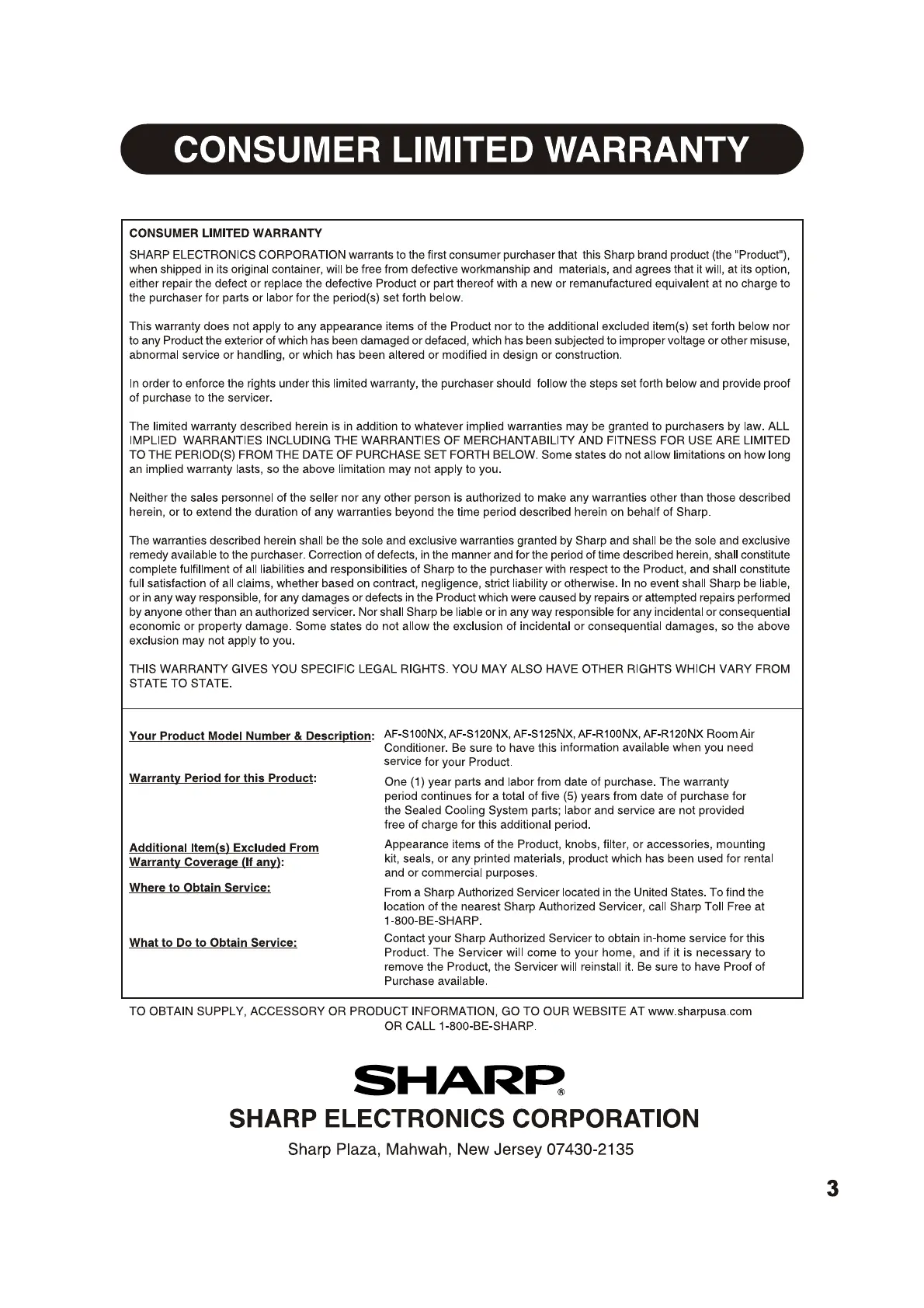 CONSUMER LIMITED WARRANTY

CONSUMER LIMITED WARRANTY

SHARP ELECTRONICS CORPORATION warrants to the first consumer purchaser that this Sharp brand product (the "Product"), when shipped in its original container, will be free from defective workmanship and materials, and agrees that it will, at its option, either repair the defect or replace the defective Product or part thereof with a new or remanufactured equivalent at no charge to the purchaser for parts or labor for the period(s) set forth below.

This warranty does not apply to any appearance items of the Product nor to the additional excluded item(s) set forth below nor to any Product the exterior of which has been damaged or defaced, which has been subjected to improper voltage or other misuse, abnormal service or handling, or which has been altered or modified in design or construction.

In order to enforce the rights under this limited warranty, the purchaser should follow the steps set forth below and provide proof of purchase to the servicer.

The limited warranty described herein is in addition to whatever implied warranties may be granted to purchasers by law. ALL IMPLIED WARRANTIES INCLUDING THE WARRANTIES OF MERCHANTABILITY AND FITNESS FOR USE ARE LIMITED TO THE PERIOD(S) FROM THE DATE OF PURCHASE SET FORTH BELOW. Some states do not allow limitations on how long an implied warranty lasts, so the above limitation may not apply to you.

Neither the sales personnel of the seller nor any other person is authorized to make any warranties other than those described herein, or to extend the duration of any warranties beyond the time period described herein on behalf of Sharp.

The warranties described herein shall be the sole and exclusive warranties granted by Sharp and shall be the sole and exclusive remedy available to the purchaser. Correction of defects, in the manner and for the period of time described herein, shall constitute complete fulfillment of all liabilities and responsibilities of Sharp to the purchaser with respect to the Product, and shall constitute full satisfaction of all claims, whether based on contract, negligence, strict liability or otherwise. In no event shall Sharp be liable, or in any way responsible, for any damages or defects in the Product which were caused by repairs or attempted repairs performed by anyone other than an authorized servicer. Nor shall Sharp be liable or in any way responsible for any incidental or consequential economic or property damage. Some states do not allow the exclusion of incidental or consequential damages, so the above exclusion may not apply to you.

THIS WARRANTY GIVES YOU SPECIFIC LEGAL RIGHTS. YOU MAY ALSO HAVE OTHER RIGHTS WHICH VARY FROM STATE TO STATE.

| | |
|---|---|
| Your Product Model Number & Description: | AF-S100NX, AF-S120NX, AF-S125NX, AF-R100NX, AF-R120NX Room Air Conditioner. Be sure to have this information available when you need service for your Product. |
| Warranty Period for this Product: | One (1) year parts and labor from date of purchase. The warranty period continues for a total of five (5) years from date of purchase for the Sealed Cooling System parts; labor and service are not provided free of charge for this additional period. |
| Additional Item(s) Excluded From Warranty Coverage (If any): | Appearance items of the Product, knobs, filter, or accessories, mounting kit, seals, or any printed materials, product which has been used for rental and or commercial purposes. |
| Where to Obtain Service: | From a Sharp Authorized Servicer located in the United States. To find the location of the nearest Sharp Authorized Servicer, call Sharp Toll Free at 1-800-BE-SHARP. |
| What to Do to Obtain Service: | Contact your Sharp Authorized Servicer to obtain in-home service for this Product. The Servicer will come to your home, and if it is necessary to remove the Product, the Servicer will reinstall it. Be sure to have Proof of Purchase available. |

TO OBTAIN SUPPLY, ACCESSORY OR PRODUCT INFORMATION, GO TO OUR WEBSITE AT www.sharpusa.com OR CALL 1-800-BE-SHARP.

SHARP®

SHARP ELECTRONICS CORPORATION

Sharp Plaza, Mahwah, New Jersey 07430-2135

3